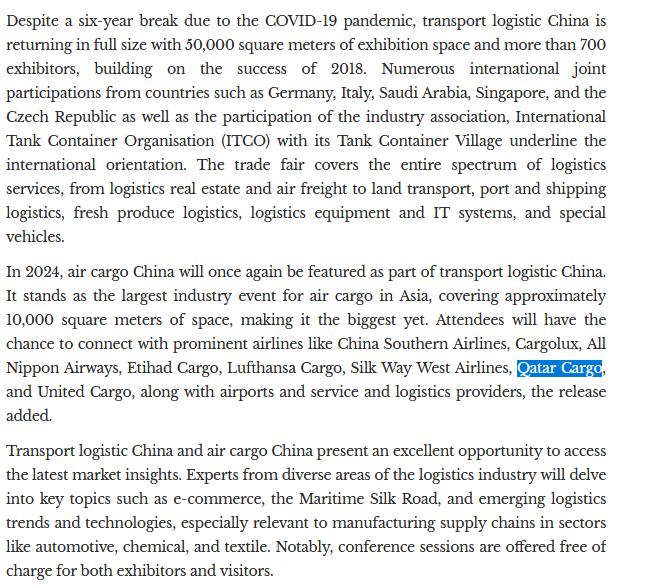 Despite a six-year break due to the COVID-19 pandemic, transport logistic China is returning in full size with 50,000 square meters of exhibition space and more than 700 exhibitors, building on the success of 2018. Numerous international joint participations from countries such as Germany, Italy, Saudi Arabia, Singapore, and the Czech Republic as well as the participation of the industry association, International Tank Container Organisation (ITCO) with its Tank Container Village underline the international orientation. The trade fair covers the entire spectrum of logistics services, from logistics real estate and air freight to land transport, port and shipping logistics, fresh produce logistics, logistics equipment and IT systems, and special vehicles.

In 2024, air cargo China will once again be featured as part of transport logistic China. It stands as the largest industry event for air cargo in Asia, covering approximately 10,000 square meters of space, making it the biggest yet. Attendees will have the chance to connect with prominent airlines like China Southern Airlines, Cargolux, All Nippon Airways, Etihad Cargo, Lufthansa Cargo, Silk Way West Airlines, Qatar Cargo, and United Cargo, along with airports and service and logistics providers, the release added.

Transport logistic China and air cargo China present an excellent opportunity to access the latest market insights. Experts from diverse areas of the logistics industry will delve into key topics such as e-commerce, the Maritime Silk Road, and emerging logistics trends and technologies, especially relevant to manufacturing supply chains in sectors like automotive, chemical, and textile. Notably, conference sessions are offered free of charge for both exhibitors and visitors.